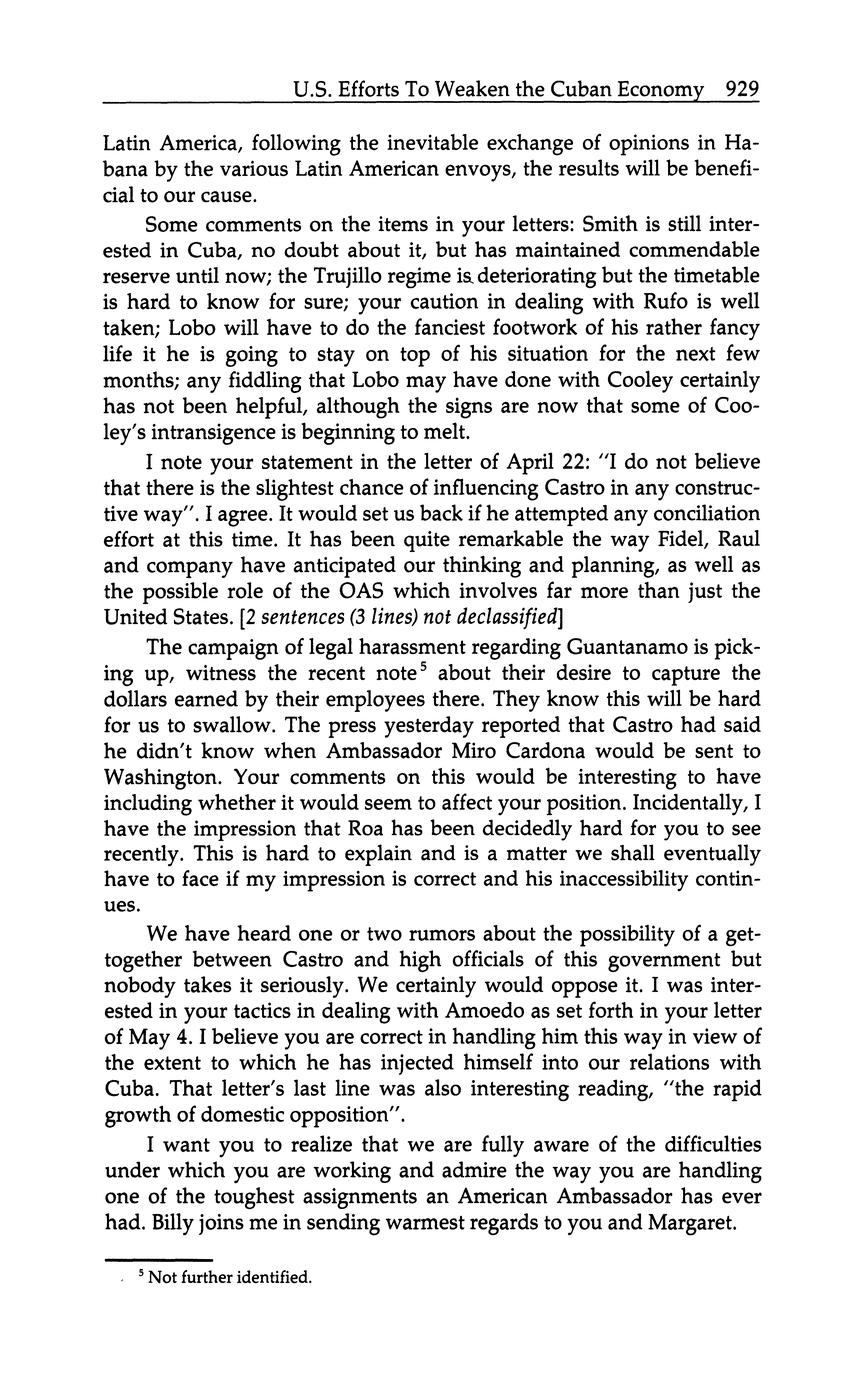 U.S. Efforts To Weaken the Cuban Economy 929

Latin America, following the inevitable exchange of opinions in Habana by the various Latin American envoys, the results will be beneficial to our cause.

Some comments on the items in your letters: Smith is still interested in Cuba, no doubt about it, but has maintained commendable reserve until now; the Trujillo regime is deteriorating but the timetable is hard to know for sure; your caution in dealing with Rufo is well taken; Lobo will have to do the fanciest footwork of his rather fancy life it he is going to stay on top of his situation for the next few months; any fiddling that Lobo may have done with Cooley certainly has not been helpful, although the signs are now that some of Cooley's intransigence is beginning to melt.

I note your statement in the letter of April 22: "I do not believe that there is the slightest chance of influencing Castro in any constructive way". I agree. It would set us back if he attempted any conciliation effort at this time. It has been quite remarkable the way Fidel, Raul and company have anticipated our thinking and planning, as well as the possible role of the OAS which involves far more than just the United States. [2 sentences (3 lines) not declassified]

The campaign of legal harassment regarding Guantanamo is picking up, witness the recent note$^5$ about their desire to capture the dollars earned by their employees there. They know this will be hard for us to swallow. The press yesterday reported that Castro had said he didn't know when Ambassador Miro Cardona would be sent to Washington. Your comments on this would be interesting to have including whether it would seem to affect your position. Incidentally, I have the impression that Roa has been decidedly hard for you to see recently. This is hard to explain and is a matter we shall eventually have to face if my impression is correct and his inaccessibility continues.

We have heard one or two rumors about the possibility of a get-together between Castro and high officials of this government but nobody takes it seriously. We certainly would oppose it. I was interested in your tactics in dealing with Amoedo as set forth in your letter of May 4. I believe you are correct in handling him this way in view of the extent to which he has injected himself into our relations with Cuba. That letter's last line was also interesting reading, "the rapid growth of domestic opposition".

I want you to realize that we are fully aware of the difficulties under which you are working and admire the way you are handling one of the toughest assignments an American Ambassador has ever had. Billy joins me in sending warmest regards to you and Margaret.

$^5$ Not further identified.